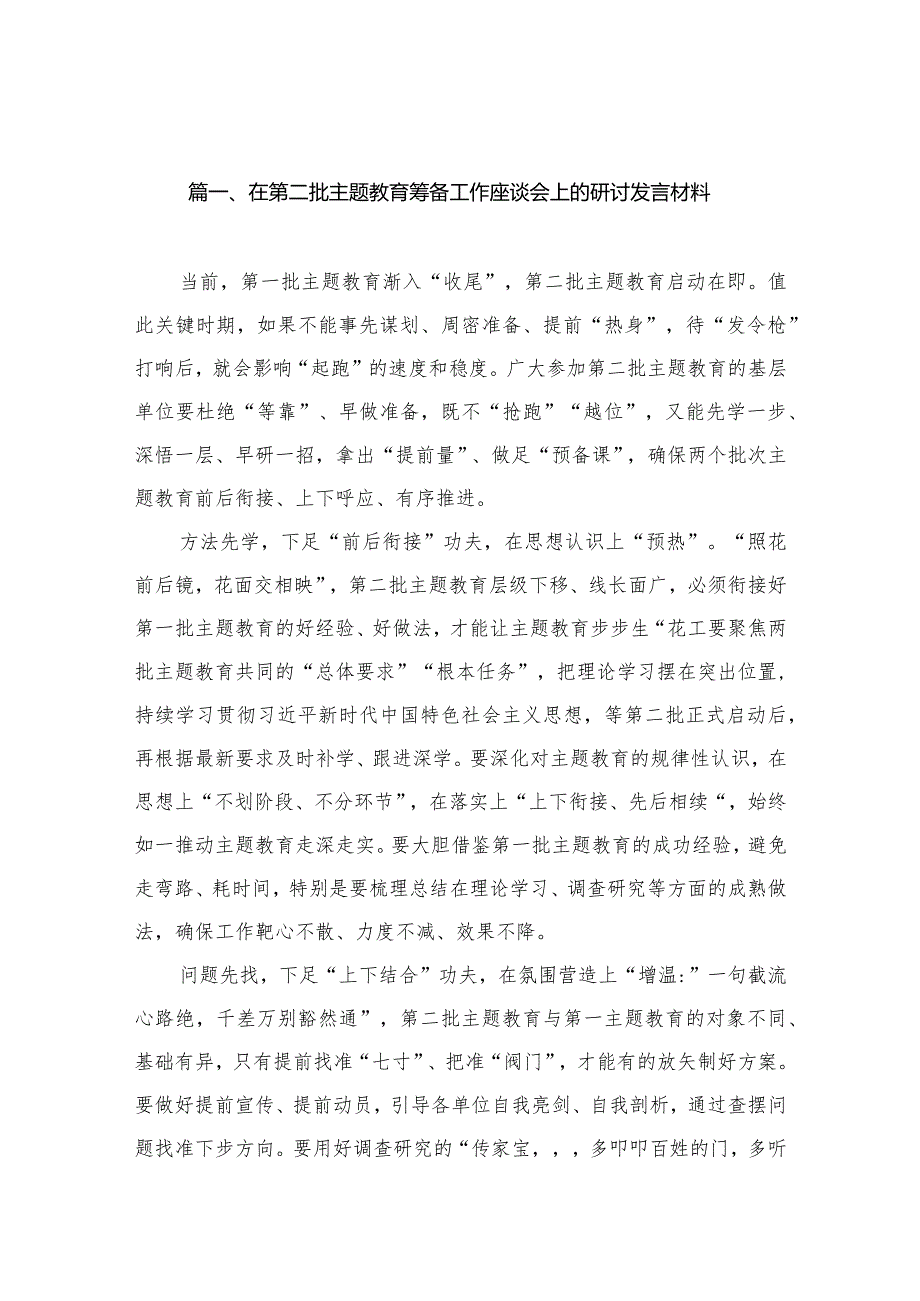 篇一、在第二批主题教育筹备工作座谈会上的研讨发言材料

当前，第一批主题教育渐入“收尾”，第二批主题教育启动在即。值此关键时期，如果不能事先谋划、周密准备、提前“热身”，待“发令枪”打响后，就会影响“起跑”的速度和稳度。广大参加第二批主题教育的基层单位要杜绝“等靠”、早做准备，既不“抢跑”“越位”，又能先学一步、深悟一层、早研一招，拿出“提前量”、做足“预备课”，确保两个批次主题教育前后衔接、上下呼应、有序推进。

方法先学，下足“前后衔接”功夫，在思想认识上“预热”。“照花前后镜，花面交相映”，第二批主题教育层级下移、线长面广，必须衔接好第一批主题教育的好经验、好做法，才能让主题教育步步生“花工要聚焦两批主题教育共同的“总体要求”“根本任务”，把理论学习摆在突出位置，持续学习贯彻习近平新时代中国特色社会主义思想，等第二批正式启动后，再根据最新要求及时补学、跟进深学。要深化对主题教育的规律性认识，在思想上“不划阶段、不分环节”，在落实上“上下衔接、先后相续“，始终如一推动主题教育走深走实。要大胆借鉴第一批主题教育的成功经验，避免走弯路、耗时间，特别是要梳理总结在理论学习、调查研究等方面的成熟做法，确保工作靶心不散、力度不减、效果不降。

问题先找，下足“上下结合”功夫，在氛围营造上“增温:”一句截流心路绝，千差万别豁然通”，第二批主题教育与第一主题教育的对象不同、基础有异，只有提前找准“七寸”、把准“阀门”，才能有的放矢制好方案。要做好提前宣传、提前动员，引导各单位自我亮剑、自我剖析，通过查摆问题找准下步方向。要用好调查研究的“传家宝，，，多叩叩百姓的门，多听